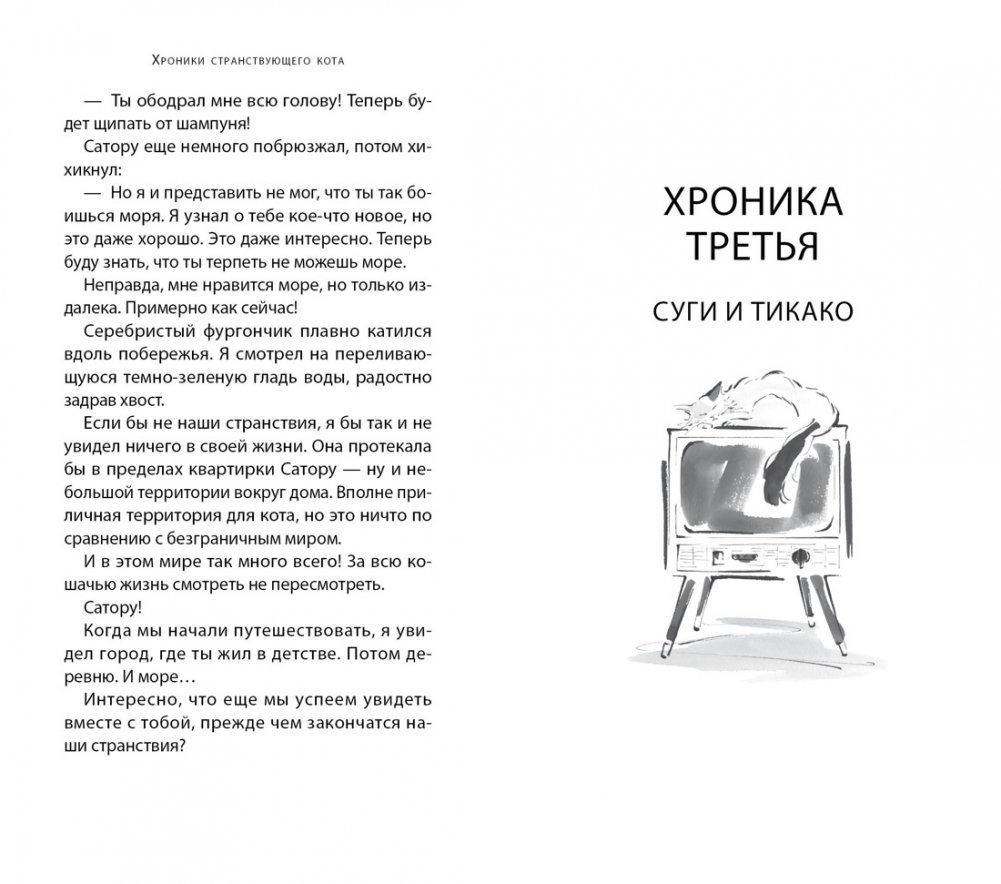 Хроники странствующего кота

— Ты ободрал мне всю голову! Теперь будет щипать от шампуня!

Сатору еще немного побрюзжал, потом хихикнул:

— Но я и представить не мог, что ты так боишься моря. Я узнал о тебе кое-что новое, но это даже хорошо. Это даже интересно. Теперь буду знать, что ты терпеть не можешь море.

Неправда, мне нравится море, но только издалека. Примерно как сейчас!

Серебристый фургончик плавно катился вдоль побережья. Я смотрел на переливающуюся темно-зеленую гладь воды, радостно задрав хвост.

Если бы не наши странствия, я бы так и не увидел ничего в своей жизни. Она протекала бы в пределах квартирки Сатору — ну и небольшой территории вокруг дома. Вполне приличная территория для кота, но это ничто по сравнению с безграничным миром.

И в этом мире так много всего! За всю кошачью жизнь смотреть не пересмотреть.

Сатору!

Когда мы начали путешествовать, я увидел город, где ты жил в детстве. Потом деревню. И море…

Интересно, что еще мы успеем увидеть вместе с тобой, прежде чем закончатся наши странствия?

ХРОНИКА ТРЕТЬЯ

СУГИ И ТИКАКО